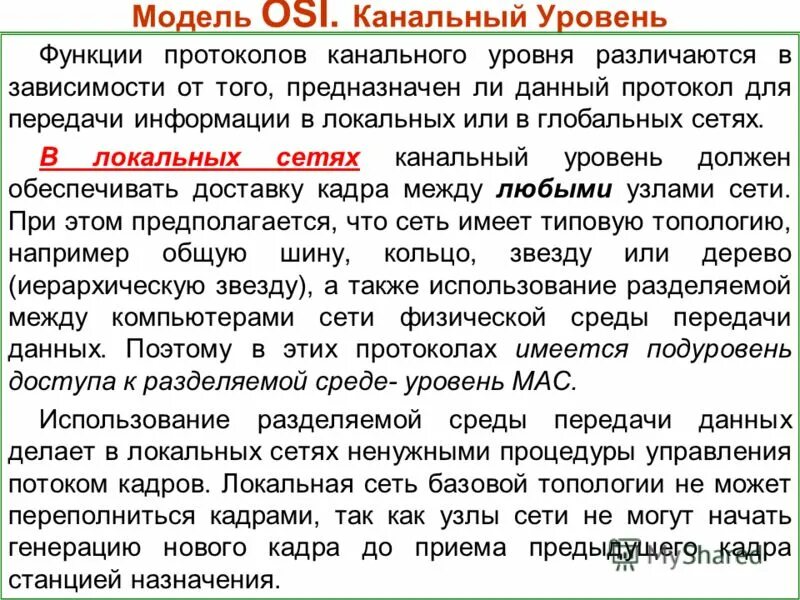 Модель OSI. Канальный Уровень

Функции протоколов канального уровня различаются в зависимости от того, предназначен ли данный протокол для передачи информации в локальных или в глобальных сетях.

В локальных сетях канальный уровень должен обеспечивать доставку кадра между любыми узлами сети. При этом предполагается, что сеть имеет типовую топологию, например общую шину, кольцо, звезду или дерево (иерархическую звезду), а также использование разделяемой между компьютерами сети физической среды передачи данных. Поэтому в этих протоколах имеется подуровень доступа к разделяемой среде- уровень MAC.

Использование разделяемой среды передачи данных делает в локальных сетях ненужными процедуры управления потоком кадров. Локальная сеть базовой топологии не может переполниться кадрами, так как узлы сети не могут начать генерацию нового кадра до приема предыдущего кадра станцией назначения.

MyShared